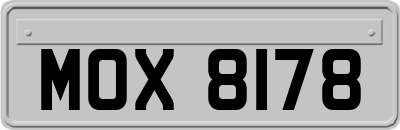 MOX 8178